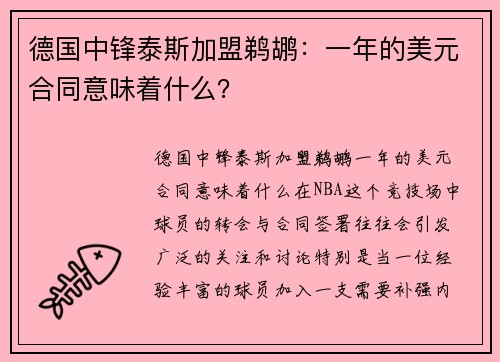 德国中锋泰斯加盟鹈鹕：一年的美元合同意味着什么？

德国中锋泰斯加盟鹈鹕一年的美元合同意味着什么在NBA这个竞技场中球员的转会与合同签署往往会引发广泛的关注和讨论特别是当一位经验丰富的球员加入一支需要补强内